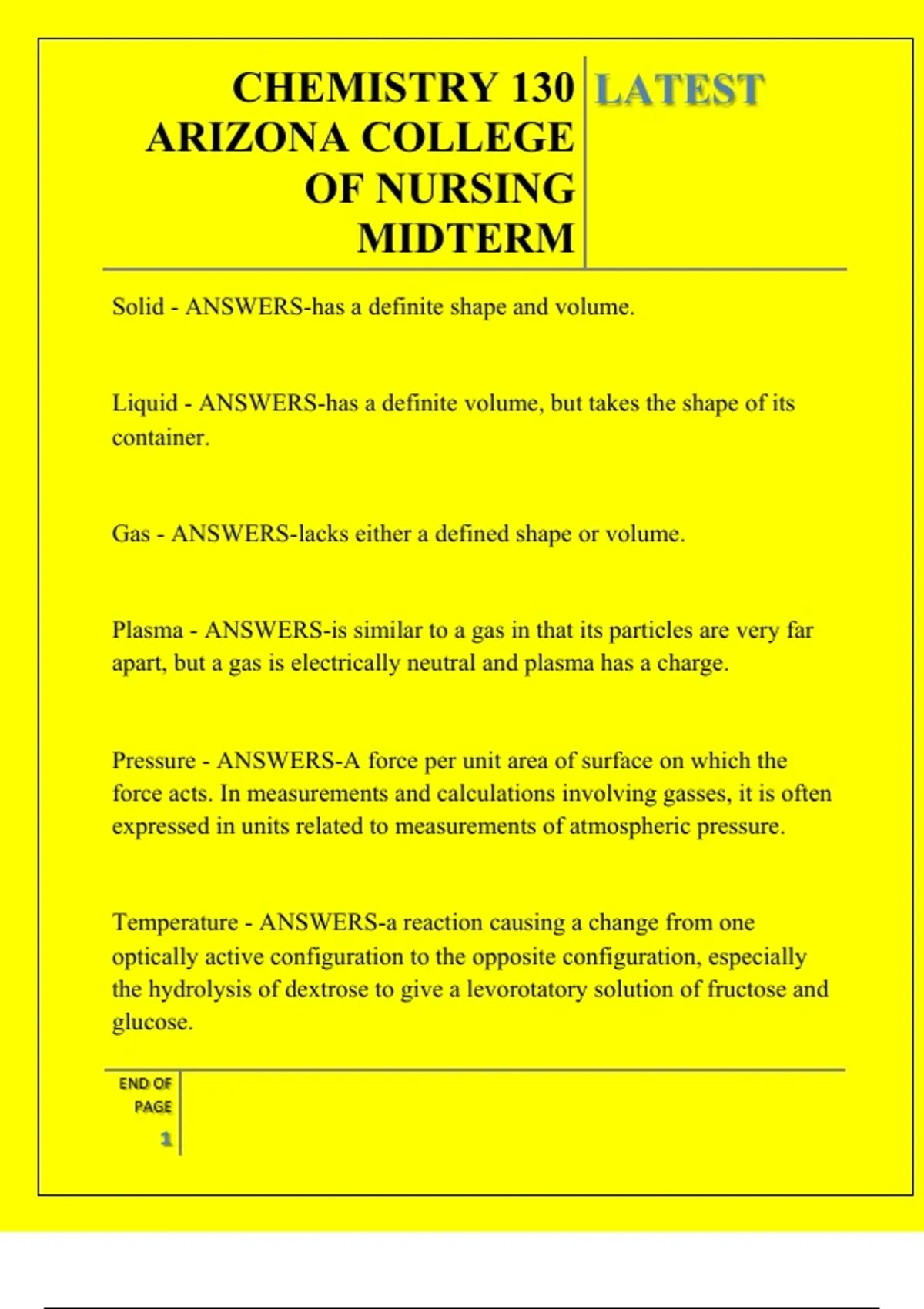 CHEMISTRY 130 ARIZONA COLLEGE OF NURSING MIDTERM

LATEST

Solid - ANSWERS-has a definite shape and volume.

Liquid - ANSWERS-has a definite volume, but takes the shape of its container.

Gas - ANSWERS-lacks either a defined shape or volume.

Plasma - ANSWERS-is similar to a gas in that its particles are very far apart, but a gas is electrically neutral and plasma has a charge.

Pressure - ANSWERS-A force per unit area of surface on which the force acts. In measurements and calculations involving gasses, it is often expressed in units related to measurements of atmospheric pressure.

Temperature - ANSWERS-a reaction causing a change from one optically active configuration to the opposite configuration, especially the hydrolysis of dextrose to give a levorotatory solution of fructose and glucose.

END OF PAGE

1